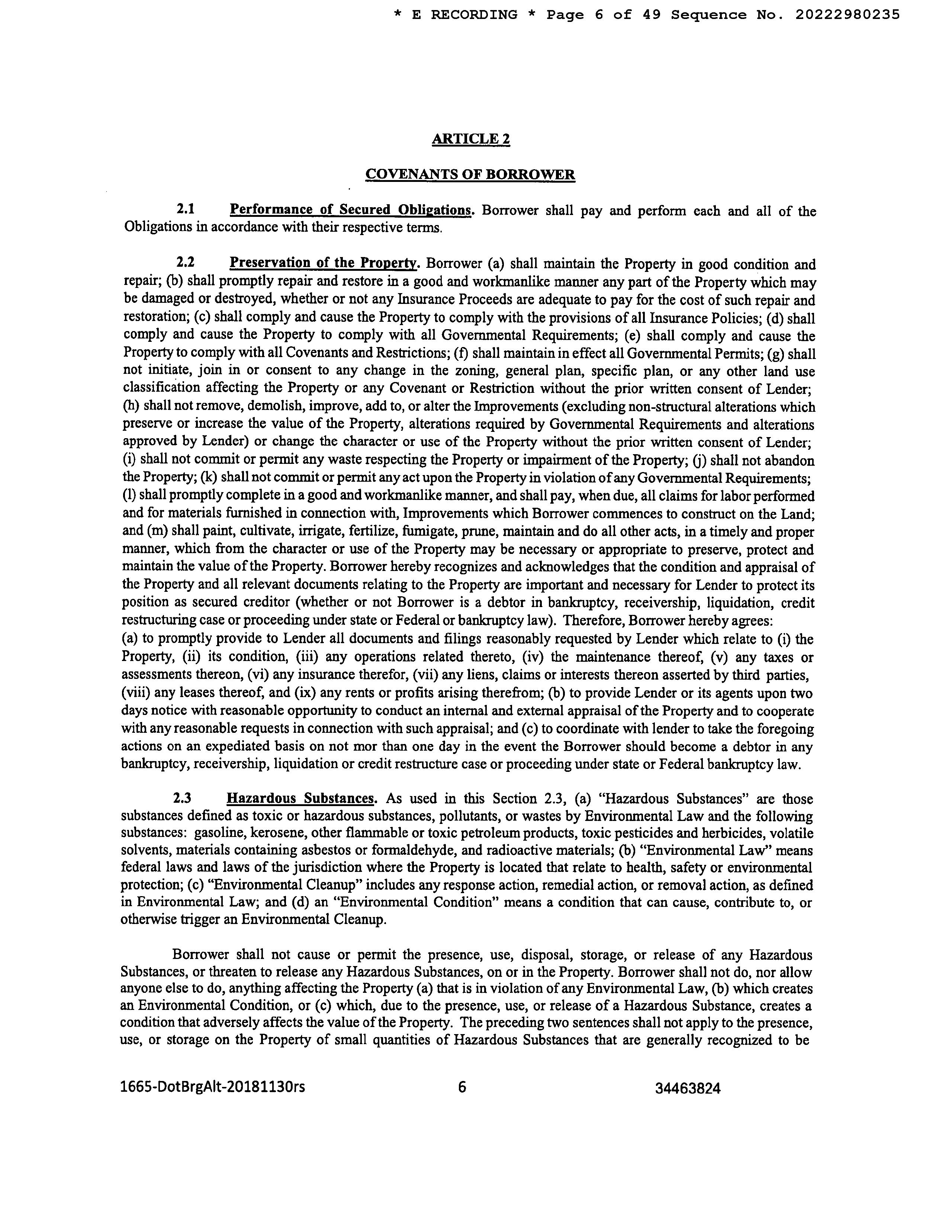 * E RECORDING * Page 6 of 49 Sequence No. 20222980235

ARTICLE 2

COVENANTS OF BORROWER

2.1 Performance of Secured Obligations. Borrower shall pay and perform each and all of the Obligations in accordance with their respective terms.

2.2 Preservation of the Property. Borrower (a) shall maintain the Property in good condition and repair; (b) shall promptly repair and restore in a good and workmanlike manner any part of the Property which may be damaged or destroyed, whether or not any Insurance Proceeds are adequate to pay for the cost of such repair and restoration; (c) shall comply and cause the Property to comply with the provisions of all Insurance Policies; (d) shall comply and cause the Property to comply with all Governmental Requirements; (e) shall comply and cause the Property to comply with all Covenants and Restrictions; (f) shall maintain in effect all Governmental Permits; (g) shall not initiate, join in or consent to any change in the zoning, general plan, specific plan, or any other land use classification affecting the Property or any Covenant or Restriction without the prior written consent of Lender; (h) shall not remove, demolish, improve, add to, or alter the Improvements (excluding non-structural alterations which preserve or increase the value of the Property, alterations required by Governmental Requirements and alterations approved by Lender) or change the character or use of the Property without the prior written consent of Lender; (i) shall not commit or permit any waste respecting the Property or impairment of the Property; (j) shall not abandon the Property; (k) shall not commit or permit any act upon the Property in violation of any Governmental Requirements; (l) shall promptly complete in a good and workmanlike manner, and shall pay, when due, all claims for labor performed and for materials furnished in connection with, Improvements which Borrower commences to construct on the Land; and (m) shall paint, cultivate, irrigate, fertilize, fumigate, prune, maintain and do all other acts, in a timely and proper manner, which from the character or use of the Property may be necessary or appropriate to preserve, protect and maintain the value of the Property. Borrower hereby recognizes and acknowledges that the condition and appraisal of the Property and all relevant documents relating to the Property are important and necessary for Lender to protect its position as secured creditor (whether or not Borrower is a debtor in bankruptcy, receivership, liquidation, credit restructuring case or proceeding under state or Federal or bankruptcy law). Therefore, Borrower hereby agrees: (a) to promptly provide to Lender all documents and filings reasonably requested by Lender which relate to (i) the Property, (ii) its condition, (iii) any operations related thereto, (iv) the maintenance thereof, (v) any taxes or assessments thereon, (vi) any insurance therefor, (vii) any liens, claims or interests thereon asserted by third parties, (viii) any leases thereof, and (ix) any rents or profits arising therefrom; (b) to provide Lender or its agents upon two days notice with reasonable opportunity to conduct an internal and external appraisal of the Property and to cooperate with any reasonable requests in connection with such appraisal; and (c) to coordinate with lender to take the foregoing actions on an expediated basis on not mor than one day in the event the Borrower should become a debtor in any bankruptcy, receivership, liquidation or credit restructure case or proceeding under state or Federal bankruptcy law.

2.3 Hazardous Substances. As used in this Section 2.3, (a) "Hazardous Substances" are those substances defined as toxic or hazardous substances, pollutants, or wastes by Environmental Law and the following substances: gasoline, kerosene, other flammable or toxic petroleum products, toxic pesticides and herbicides, volatile solvents, materials containing asbestos or formaldehyde, and radioactive materials; (b) "Environmental Law" means federal laws and laws of the jurisdiction where the Property is located that relate to health, safety or environmental protection; (c) "Environmental Cleanup" includes any response action, remedial action, or removal action, as defined in Environmental Law; and (d) an "Environmental Condition" means a condition that can cause, contribute to, or otherwise trigger an Environmental Cleanup.

Borrower shall not cause or permit the presence, use, disposal, storage, or release of any Hazardous Substances, or threaten to release any Hazardous Substances, on or in the Property. Borrower shall not do, nor allow anyone else to do, anything affecting the Property (a) that is in violation of any Environmental Law, (b) which creates an Environmental Condition, or (c) which, due to the presence, use, or release of a Hazardous Substance, creates a condition that adversely affects the value of the Property. The preceding two sentences shall not apply to the presence, use, or storage on the Property of small quantities of Hazardous Substances that are generally recognized to be

1665-DotBrgAlt-20181130rs 6 34463824